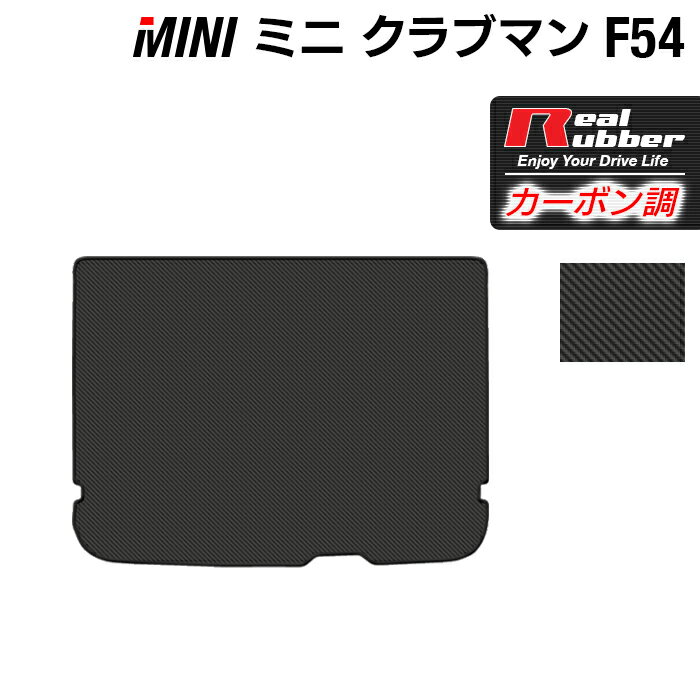 MINI ミニ クラブマン F54

Real Rubber
Enjoy Your Drive Life
カーボン調